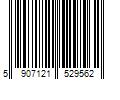 5 907121 529562